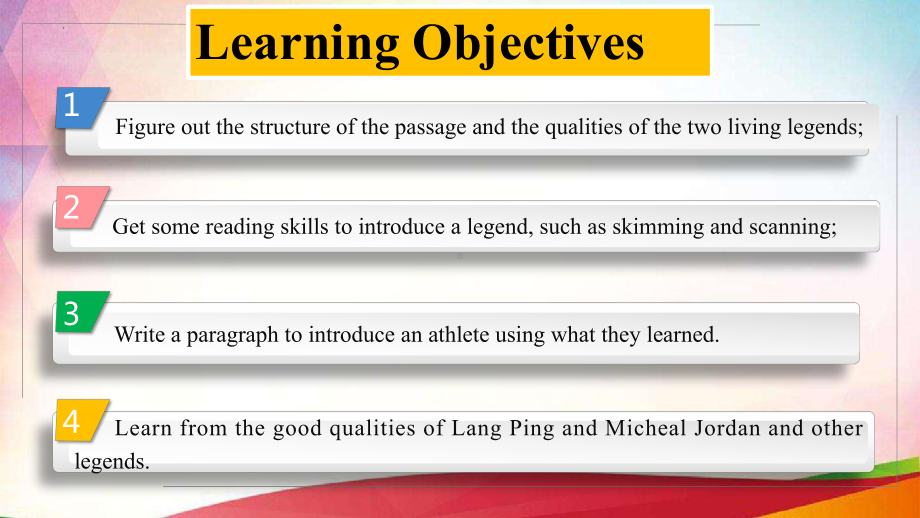 Learning Objectives

1 Figure out the structure of the passage and the qualities of the two living legends;

2 Get some reading skills to introduce a legend, such as skimming and scanning;

3 Write a paragraph to introduce an athlete using what they learned.

4 Learn from the good qualities of Lang Ping and Micheal Jordan and other legends.